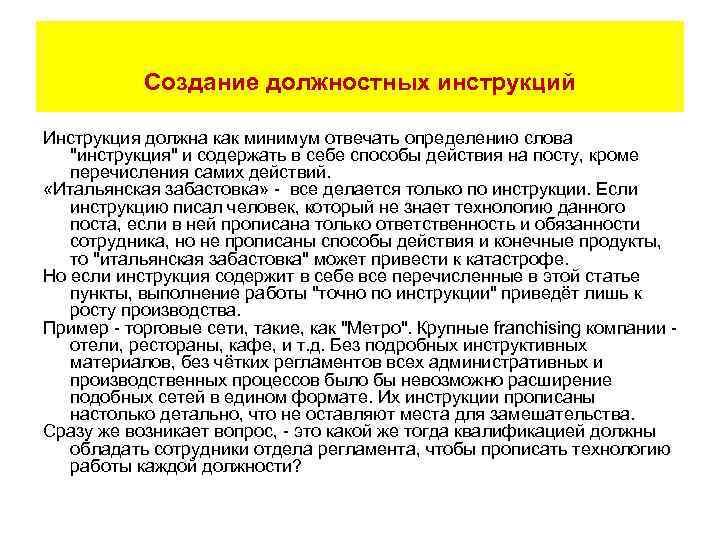 Создание должностных инструкций

Инструкция должна как минимум отвечать определению слова "инструкция" и содержать в себе способы действия на посту, кроме перечисления самих действий.

«Итальянская забастовка» - все делается только по инструкции. Если инструкцию писал человек, который не знает технологию данного поста, если в ней прописана только ответственность и обязанности сотрудника, но не прописаны способы действия и конечные продукты, то "итальянская забастовка" может привести к катастрофе.

Но если инструкция содержит в себе все перечисленные в этой статье пункты, выполнение работы "точно по инструкции" приведёт лишь к росту производства.

Пример - торговые сети, такие, как "Метро". Крупные franchising компании - отели, рестораны, кафе, и т.д. Без подробных инструктивных материалов, без чётких регламентов всех административных и производственных процессов было бы невозможно расширение подобных сетей в едином формате. Их инструкции прописаны настолько детально, что не оставляют места для замешательства.

Сразу же возникает вопрос, - это какой же тогда квалификацией должны обладать сотрудники отдела регламента, чтобы прописать технологию работы каждой должности?